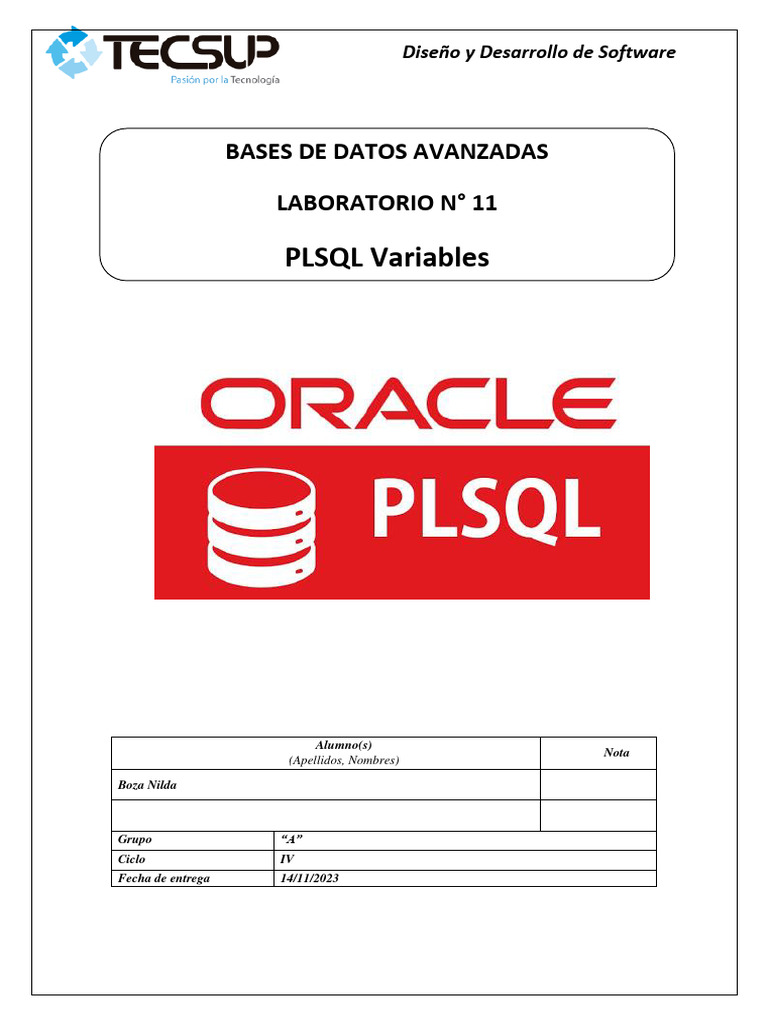 TECSUP
Pasión por la Tecnología

Diseño y Desarrollo de Software

BASES DE DATOS AVANZADAS

LABORATORIO N° 11

PLSQL Variables

ORACLE

PLSQL

| Alumno(s) (Apellidos, Nombres) | | Nota |
|---|---|---|
| Boza Nilda | | |
| | | |
| Grupo | "A" | |
| Ciclo | IV | |
| Fecha de entrega | 14/11/2023 | |